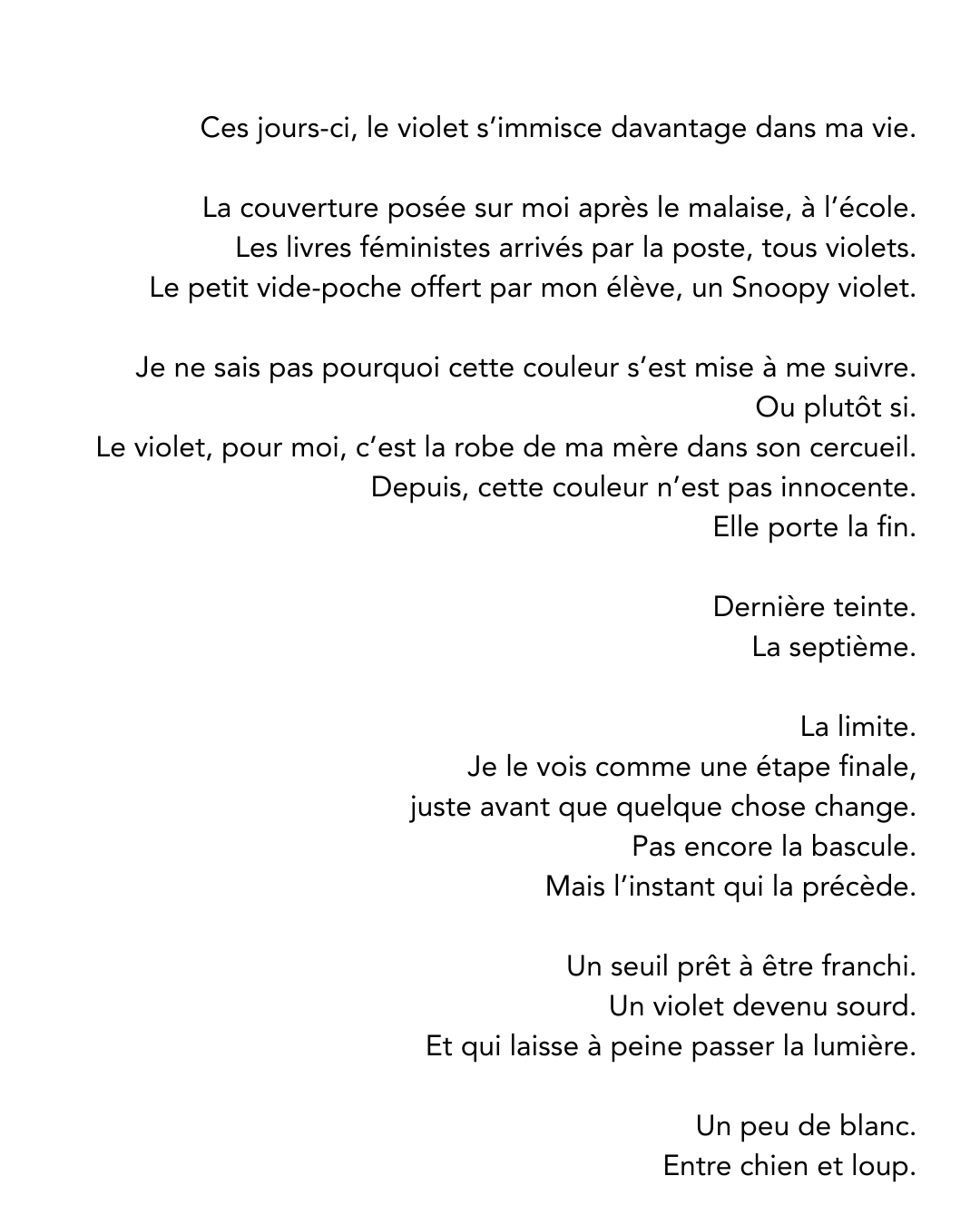 Ces jours-ci, le violet s'immisce davantage dans ma vie.

La couverture posée sur moi après le malaise, à l'école.
Les livres féministes arrivés par la poste, tous violets.
Le petit vide-poche offert par mon élève, un Snoopy violet.

Je ne sais pas pourquoi cette couleur s'est mise à me suivre.
Ou plutôt si.
Le violet, pour moi, c'est la robe de ma mère dans son cercueil.
Depuis, cette couleur n'est pas innocente.
Elle porte la fin.

Dernière teinte.
La septième.

La limite.
Je le vois comme une étape finale,
juste avant que quelque chose change.
Pas encore la bascule.
Mais l'instant qui la précède.

Un seuil prêt à être franchi.
Un violet devenu sourd.
Et qui laisse à peine passer la lumière.

Un peu de blanc.
Entre chien et loup.